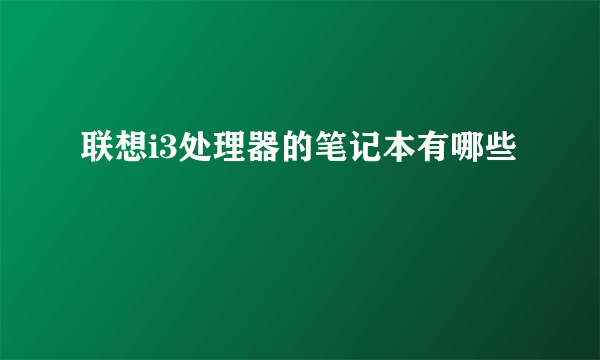 联想i3处理器的笔记本有哪些